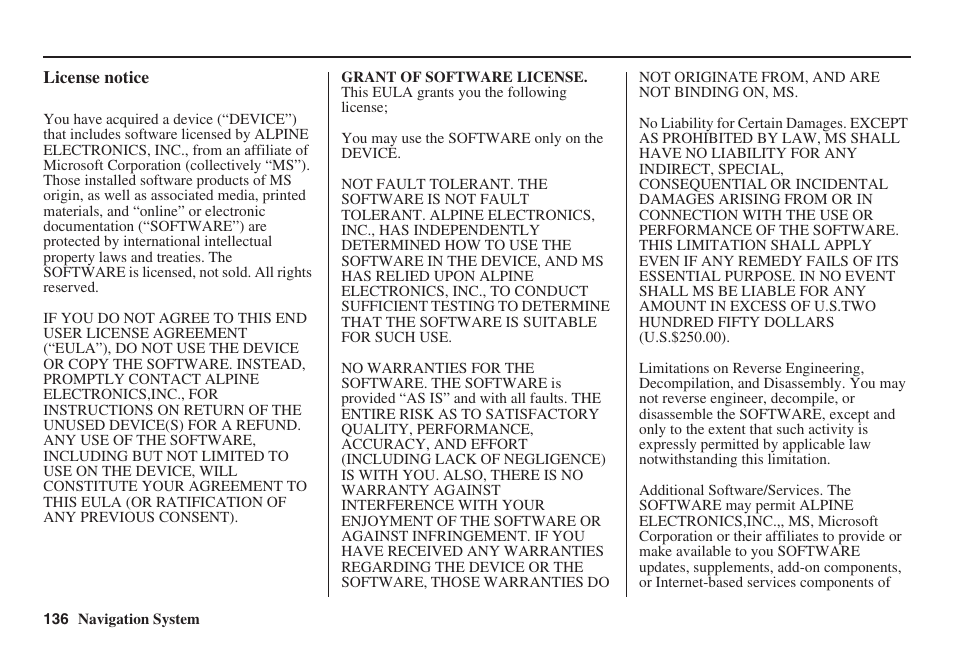 License notice

You have acquired a device (“DEVICE”) that includes software licensed by ALPINE ELECTRONICS, INC., from an affiliate of Microsoft Corporation (collectively “MS”). Those installed software products of MS origin, as well as associated media, printed materials, and “online” or electronic documentation (“SOFTWARE”) are protected by international intellectual property laws and treaties. The SOFTWARE is licensed, not sold. All rights reserved.

IF YOU DO NOT AGREE TO THIS END USER LICENSE AGREEMENT (“EULA”), DO NOT USE THE DEVICE OR COPY THE SOFTWARE. INSTEAD, PROMPTLY CONTACT ALPINE ELECTRONICS,INC., FOR INSTRUCTIONS ON RETURN OF THE UNUSED DEVICE(S) FOR A REFUND. ANY USE OF THE SOFTWARE, INCLUDING BUT NOT LIMITED TO USE ON THE DEVICE, WILL CONSTITUTE YOUR AGREEMENT TO THIS EULA (OR RATIFICATION OF ANY PREVIOUS CONSENT).

GRANT OF SOFTWARE LICENSE. This EULA grants you the following license;

You may use the SOFTWARE only on the DEVICE.

NOT FAULT TOLERANT. THE SOFTWARE IS NOT FAULT TOLERANT. ALPINE ELECTRONICS, INC., HAS INDEPENDENTLY DETERMINED HOW TO USE THE SOFTWARE IN THE DEVICE, AND MS HAS RELIED UPON ALPINE ELECTRONICS, INC., TO CONDUCT SUFFICIENT TESTING TO DETERMINE THAT THE SOFTWARE IS SUITABLE FOR SUCH USE.

NO WARRANTIES FOR THE SOFTWARE. THE SOFTWARE is provided “AS IS” and with all faults. THE ENTIRE RISK AS TO SATISFACTORY QUALITY, PERFORMANCE, ACCURACY, AND EFFORT (INCLUDING LACK OF NEGLIGENCE) IS WITH YOU. ALSO, THERE IS NO WARRANTY AGAINST INTERFERENCE WITH YOUR ENJOYMENT OF THE SOFTWARE OR AGAINST INFRINGEMENT. IF YOU HAVE RECEIVED ANY WARRANTIES REGARDING THE DEVICE OR THE SOFTWARE, THOSE WARRANTIES DO NOT ORIGINATE FROM, AND ARE NOT BINDING ON, MS.

No Liability for Certain Damages. EXCEPT AS PROHIBITED BY LAW, MS SHALL HAVE NO LIABILITY FOR ANY INDIRECT, SPECIAL, CONSEQUENTIAL OR INCIDENTAL DAMAGES ARISING FROM OR IN CONNECTION WITH THE USE OR PERFORMANCE OF THE SOFTWARE. THIS LIMITATION SHALL APPLY EVEN IF ANY REMEDY FAILS OF ITS ESSENTIAL PURPOSE. IN NO EVENT SHALL MS BE LIABLE FOR ANY AMOUNT IN EXCESS OF U.S.TWO HUNDRED FIFTY DOLLARS (U.S.$250.00).

Limitations on Reverse Engineering, Decompilation, and Disassembly. You may not reverse engineer, decompile, or disassemble the SOFTWARE, except and only to the extent that such activity is expressly permitted by applicable law notwithstanding this limitation.

Additional Software/Services. The SOFTWARE may permit ALPINE ELECTRONICS,INC.,, MS, Microsoft Corporation or their affiliates to provide or make available to you SOFTWARE updates, supplements, add-on components, or Internet-based services components of

136 Navigation System